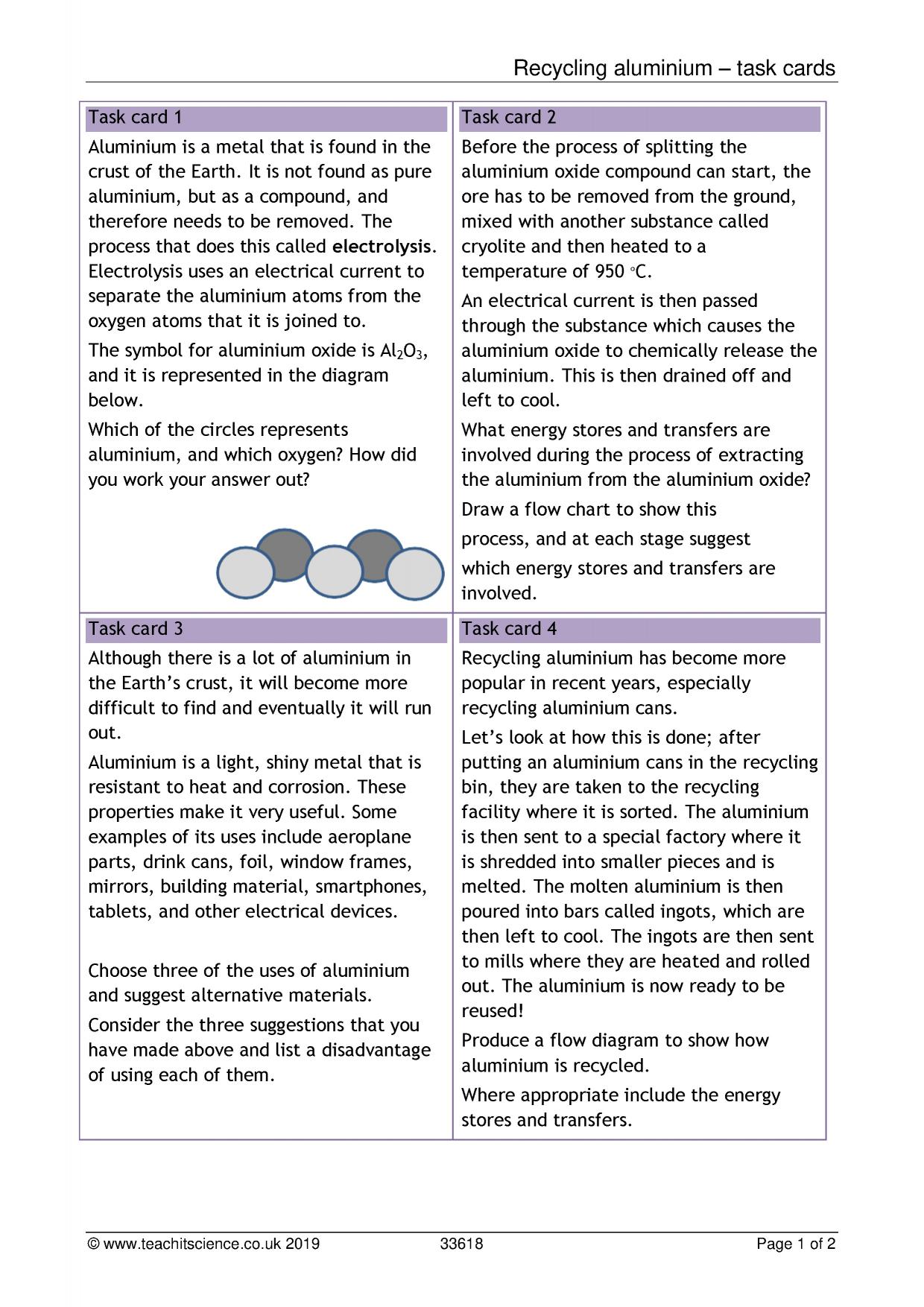 Recycling aluminium – task cards

Task card 1

Aluminium is a metal that is found in the crust of the Earth. It is not found as pure aluminium, but as a compound, and therefore needs to be removed. The process that does this called electrolysis. Electrolysis uses an electrical current to separate the aluminium atoms from the oxygen atoms that it is joined to.

The symbol for aluminium oxide is $Al_2O_3$, and it is represented in the diagram below.

Which of the circles represents aluminium, and which oxygen? How did you work your answer out?

Task card 2

Before the process of splitting the aluminium oxide compound can start, the ore has to be removed from the ground, mixed with another substance called cryolite and then heated to a temperature of 950 °C.

An electrical current is then passed through the substance which causes the aluminium oxide to chemically release the aluminium. This is then drained off and left to cool.

What energy stores and transfers are involved during the process of extracting the aluminium from the aluminium oxide?

Draw a flow chart to show this process, and at each stage suggest which energy stores and transfers are involved.

Task card 3

Although there is a lot of aluminium in the Earth's crust, it will become more difficult to find and eventually it will run out.

Aluminium is a light, shiny metal that is resistant to heat and corrosion. These properties make it very useful. Some examples of its uses include aeroplane parts, drink cans, foil, window frames, mirrors, building material, smartphones, tablets, and other electrical devices.

Choose three of the uses of aluminium and suggest alternative materials.

Consider the three suggestions that you have made above and list a disadvantage of using each of them.

Task card 4

Recycling aluminium has become more popular in recent years, especially recycling aluminium cans.

Let's look at how this is done; after putting an aluminium cans in the recycling bin, they are taken to the recycling facility where it is sorted. The aluminium is then sent to a special factory where it is shredded into smaller pieces and is melted. The molten aluminium is then poured into bars called ingots, which are then left to cool. The ingots are then sent to mills where they are heated and rolled out. The aluminium is now ready to be reused!

Produce a flow diagram to show how aluminium is recycled.

Where appropriate include the energy stores and transfers.

© www.teachitscience.co.uk 2019 33618 Page 1 of 2